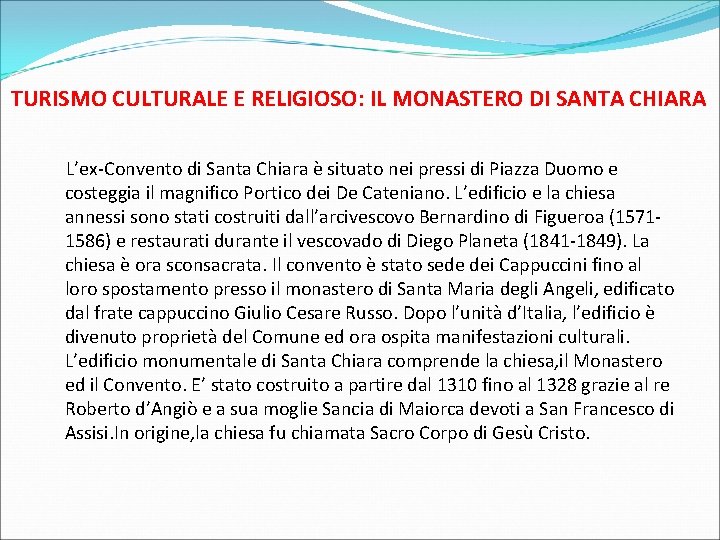 TURISMO CULTURALE E RELIGIOSO: IL MONASTERO DI SANTA CHIARA

L'ex-Convento di Santa Chiara è situato nei pressi di Piazza Duomo e costeggia il magnifico Portico dei De Cateniano. L'edificio e la chiesa annessi sono stati costruiti dall'arcivescovo Bernardino di Figueroa (1571-1586) e restaurati durante il vescovado di Diego Planeta (1841-1849). La chiesa è ora sconsacrata. Il convento è stato sede dei Cappuccini fino al loro spostamento presso il monastero di Santa Maria degli Angeli, edificato dal frate cappuccino Giulio Cesare Russo. Dopo l'unità d'Italia, l'edificio è divenuto proprietà del Comune ed ora ospita manifestazioni culturali. L'edificio monumentale di Santa Chiara comprende la chiesa,il Monastero ed il Convento. E' stato costruito a partire dal 1310 fino al 1328 grazie al re Roberto d'Angiò e a sua moglie Sancia di Maiorca devoti a San Francesco di Assisi.In origine,la chiesa fu chiamata Sacro Corpo di Gesù Cristo.